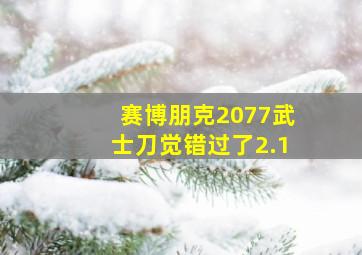 赛博朋克2077武士刀觉错过了2.1